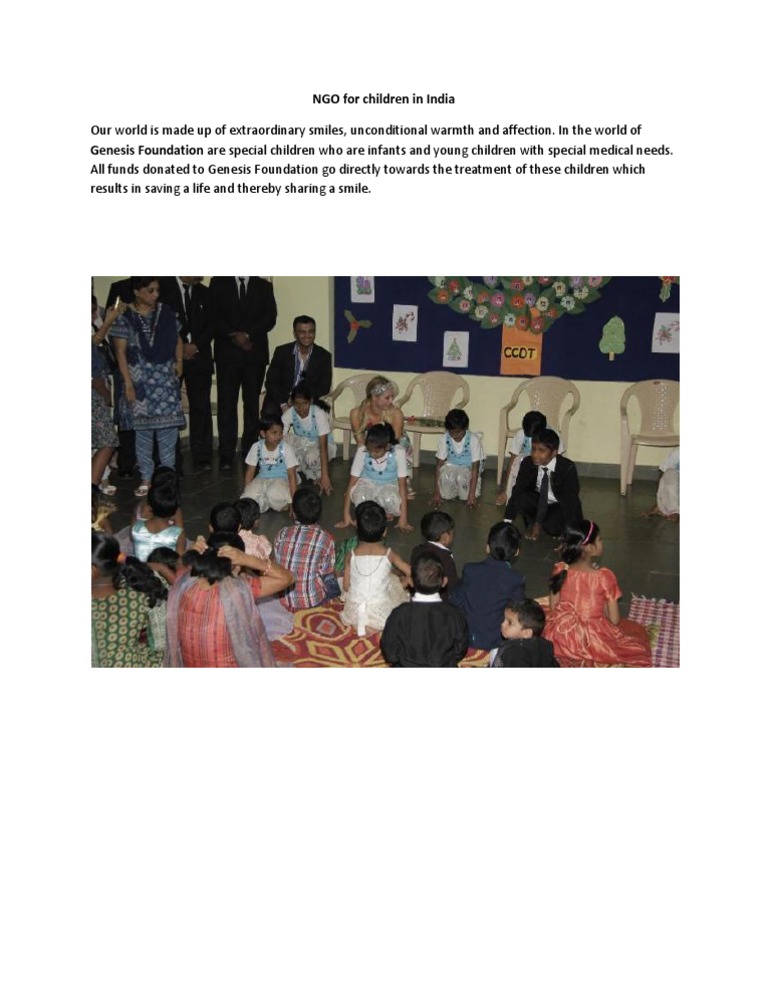 NGO for children in India

Our world is made up of extraordinary smiles, unconditional warmth and affection. In the world of Genesis Foundation are special children who are infants and young children with special medical needs. All funds donated to Genesis Foundation go directly towards the treatment of these children which results in saving a life and thereby sharing a smile.

CCDT